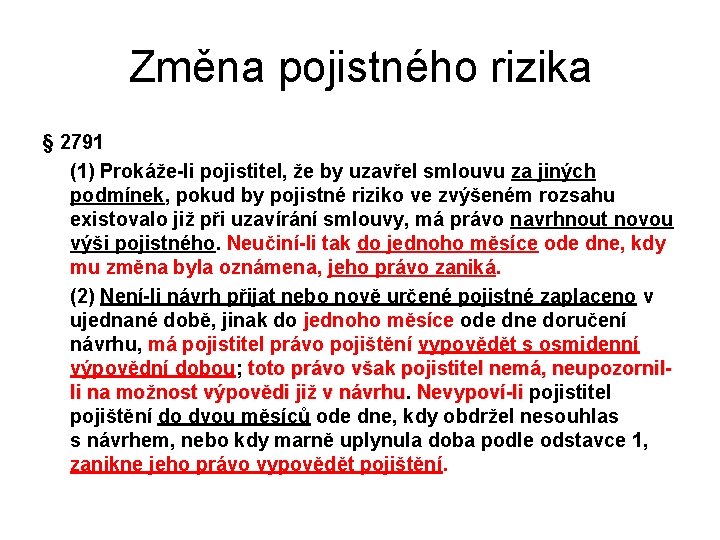 Změna pojistného rizika

§ 2791

(1) Prokáže-li pojistitel, že by uzavřel smlouvu za jiných podmínek, pokud by pojistné riziko ve zvýšeném rozsahu existovalo již při uzavírání smlouvy, má právo navrhnout novou výši pojistného. Neučiní-li tak do jednoho měsíce ode dne, kdy mu změna byla oznámena, jeho právo zaniká.

(2) Není-li návrh přijat nebo nově určené pojistné zaplaceno v ujednané době, jinak do jednoho měsíce ode dne doručení návrhu, má pojistitel právo pojištění vypovědět s osmidenní výpovědní dobou; toto právo však pojistitel nemá, neupozornil-li na možnost výpovědi již v návrhu. Nevypoví-li pojistitel pojištění do dvou měsíců ode dne, kdy obdržel nesouhlas s návrhem, nebo kdy marně uplynula doba podle odstavce 1, zanikne jeho právo vypovědět pojištění.